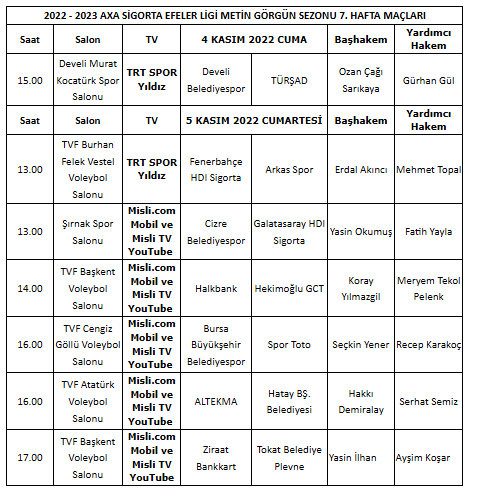 2022 - 2023 AXA SİGORTA EFELER LİGİ METİN GÖRGÜN SEZONU 7. HAFTA MAÇLARI

| Saat | Salon | TV | 4 KASIM 2022 CUMA | | Başhakem | Yardımcı Hakem |
|---|---|---|---|---|---|---|
| 15.00 | Develi Murat Kocatürk Spor Salonu | TRT SPOR Yıldız | Develi Belediyespor | TÜRŞAD | Ozan Çağı Sarıkaya | Gürhan Gül |
| Saat | Salon | TV | 5 KASIM 2022 CUMARTESİ | | Başhakem | Yardımcı Hakem |
| 13.00 | TVF Burhan Felek Vestel Voleybol Salonu | TRT SPOR Yıldız | Fenerbahçe HDI Sigorta | Arkas Spor | Erdal Akıncı | Mehmet Topal |
| 13.00 | Şırnak Spor Salonu | Misli.com Mobil ve Misli TV YouTube | Cizre Belediyespor | Galatasaray HDI Sigorta | Yasin Okumuş | Fatih Yayla |
| 14.00 | TVF Başkent Voleybol Salonu | Misli.com Mobil ve Misli TV YouTube | Halkbank | Hekimoğlu GCT | Koray Yılmazgil | Meryem Tekol Pelenk |
| 16.00 | TVF Cengiz Göllü Voleybol Salonu | Misli.com Mobil ve Misli TV YouTube | Bursa Büyükşehir Belediyespor | Spor Toto | Seçkin Yener | Recep Karakoç |
| 16.00 | TVF Atatürk Voleybol Salonu | Misli.com Mobil ve Misli TV YouTube | ALTEKMA | Hatay BŞ. Belediyesi | Hakkı Demiralay | Serhat Semiz |
| 17.00 | TVF Başkent Voleybol Salonu | Misli.com Mobil ve Misli TV YouTube | Ziraat Bankkart | Tokat Belediye Plevne | Yasin İlhan | Ayşim Koşar |